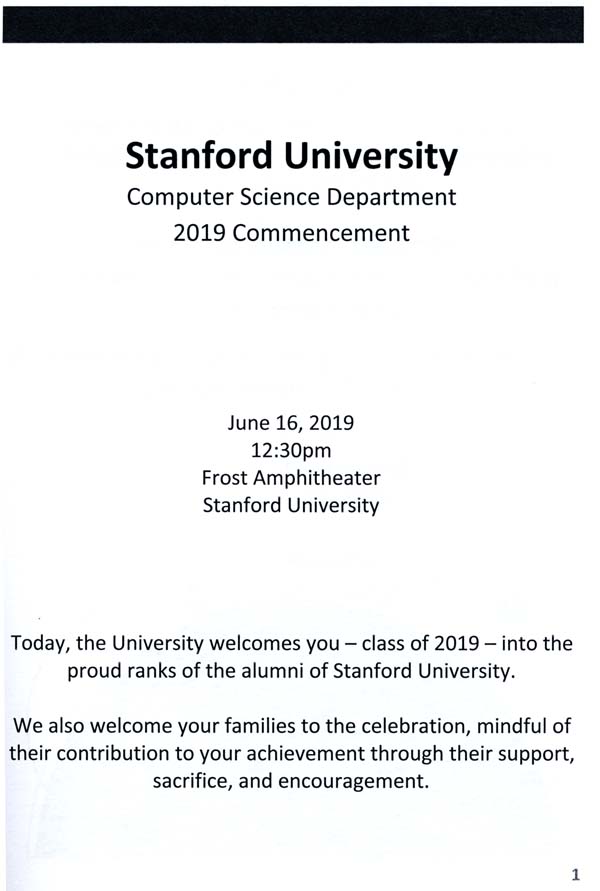 Stanford University
Computer Science Department
2019 Commencement

June 16, 2019
12:30pm
Frost Amphitheater
Stanford University

Today, the University welcomes you – class of 2019 – into the proud ranks of the alumni of Stanford University.

We also welcome your families to the celebration, mindful of their contribution to your achievement through their support, sacrifice, and encouragement.

1